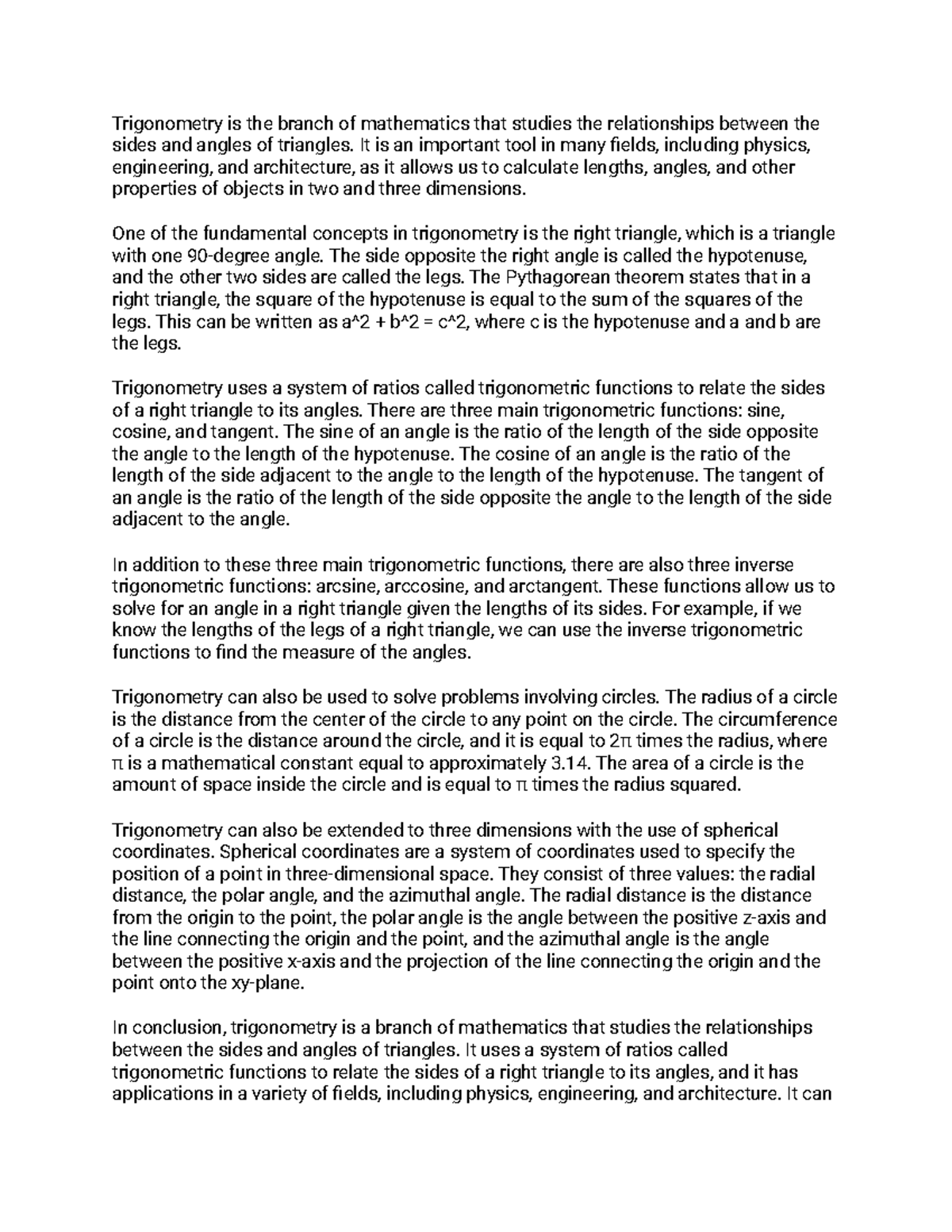 Trigonometry is the branch of mathematics that studies the relationships between the sides and angles of triangles. It is an important tool in many fields, including physics, engineering, and architecture, as it allows us to calculate lengths, angles, and other properties of objects in two and three dimensions.

One of the fundamental concepts in trigonometry is the right triangle, which is a triangle with one 90-degree angle. The side opposite the right angle is called the hypotenuse, and the other two sides are called the legs. The Pythagorean theorem states that in a right triangle, the square of the hypotenuse is equal to the sum of the squares of the legs. This can be written as a^2 + b^2 = c^2, where c is the hypotenuse and a and b are the legs.

Trigonometry uses a system of ratios called trigonometric functions to relate the sides of a right triangle to its angles. There are three main trigonometric functions: sine, cosine, and tangent. The sine of an angle is the ratio of the length of the side opposite the angle to the length of the hypotenuse. The cosine of an angle is the ratio of the length of the side adjacent to the angle to the length of the hypotenuse. The tangent of an angle is the ratio of the length of the side opposite the angle to the length of the side adjacent to the angle.

In addition to these three main trigonometric functions, there are also three inverse trigonometric functions: arcsine, arccosine, and arctangent. These functions allow us to solve for an angle in a right triangle given the lengths of its sides. For example, if we know the lengths of the legs of a right triangle, we can use the inverse trigonometric functions to find the measure of the angles.

Trigonometry can also be used to solve problems involving circles. The radius of a circle is the distance from the center of the circle to any point on the circle. The circumference of a circle is the distance around the circle, and it is equal to 2π times the radius, where π is a mathematical constant equal to approximately 3.14. The area of a circle is the amount of space inside the circle and is equal to π times the radius squared.

Trigonometry can also be extended to three dimensions with the use of spherical coordinates. Spherical coordinates are a system of coordinates used to specify the position of a point in three-dimensional space. They consist of three values: the radial distance, the polar angle, and the azimuthal angle. The radial distance is the distance from the origin to the point, the polar angle is the angle between the positive z-axis and the line connecting the origin and the point, and the azimuthal angle is the angle between the positive x-axis and the projection of the line connecting the origin and the point onto the xy-plane.

In conclusion, trigonometry is a branch of mathematics that studies the relationships between the sides and angles of triangles. It uses a system of ratios called trigonometric functions to relate the sides of a right triangle to its angles, and it has applications in a variety of fields, including physics, engineering, and architecture. It can